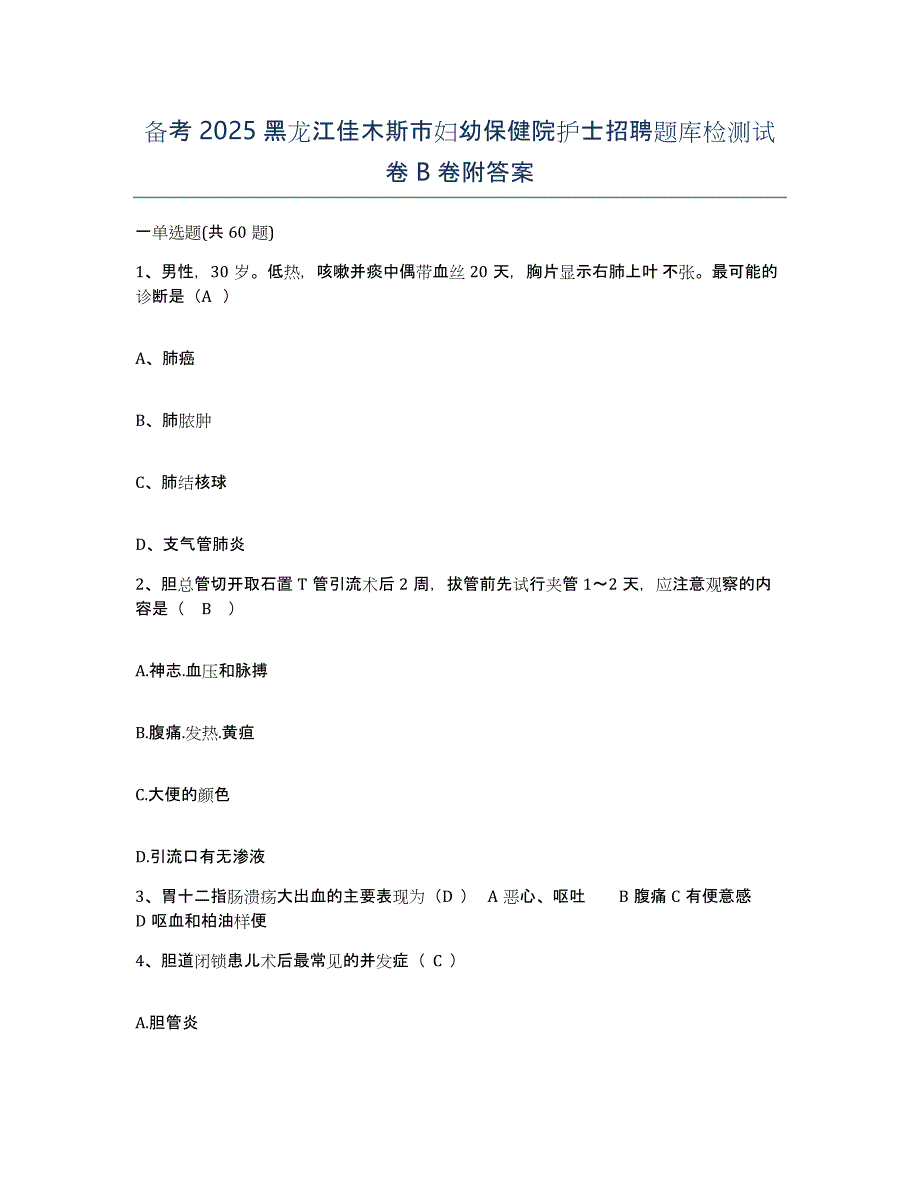 备考 2025 黑龙江佳木斯市妇幼保健院护士招聘题库检测试卷 B 卷附答案

一单选题(共 60 题)

1、男性，30 岁。低热，咳嗽并痰中偶带血丝 20 天，胸片显示右肺上叶不张。最可能的诊断是（A ）

A、肺癌

B、肺脓肿

C、肺结核球

D、支气管肺炎

2、胆总管切开取石置 T 管引流术后 2 周，拔管前先试行夹管 1～2 天，应注意观察的内容是（ B ）

A.神志.血压和脉搏

B.腹痛.发热.黄疸

C.大便的颜色

D.引流口有无渗液

3、胃十二指肠溃疡大出血的主要表现为（D ） A 恶心、呕吐 B 腹痛 C 有便意感 D 呕血和柏油样便

4、胆道闭锁患儿术后最常见的并发症（ C ）

A.胆管炎